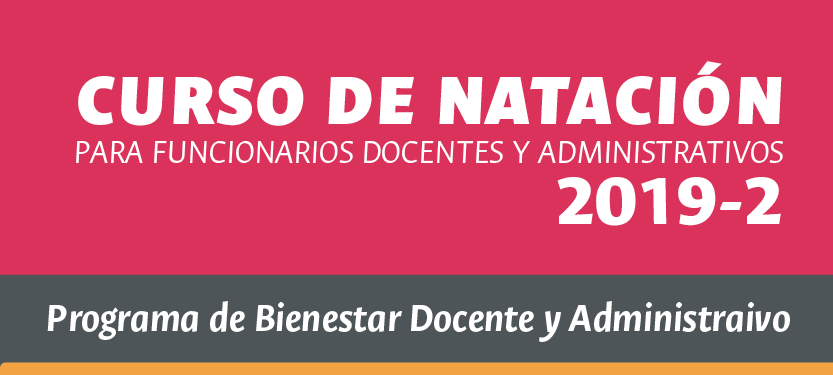 CURSO DE NATACIÓN
PARA FUNCIONARIOS DOCENTES Y ADMINISTRATIVOS
2019-2

Programa de Bienestar Docente y Administraivo